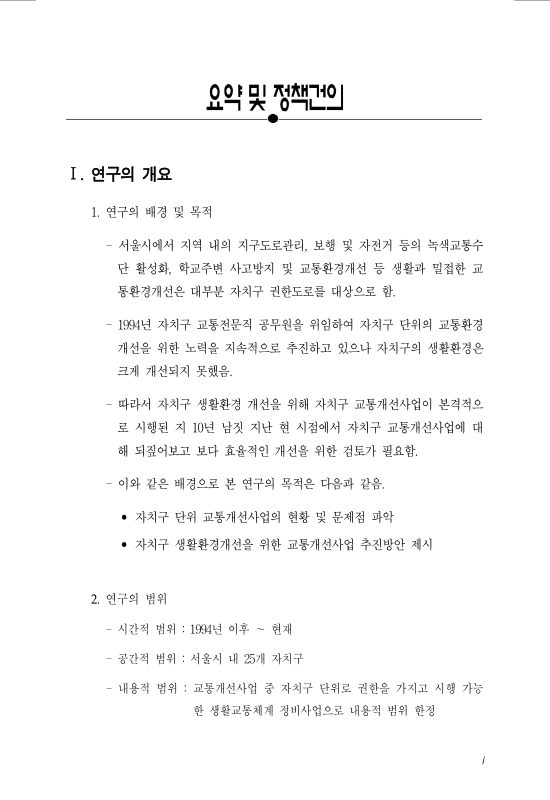 요약 및 정책건의

Ⅰ. 연구의 개요

1. 연구의 배경 및 목적

- 서울시에서 지역 내의 지구도로관리, 보행 및 자전거 등의 녹색교통수단 활성화, 학교주변 사고방지 및 교통환경개선 등 생활과 밀접한 교통환경개선은 대부분 자치구 권한도로를 대상으로 함.

- 1994년 자치구 교통전문직 공무원을 위임하여 자치구 단위의 교통환경 개선을 위한 노력을 지속적으로 추진하고 있으나 자치구의 생활환경은 크게 개선되지 못했음.

- 따라서 자치구 생활환경 개선을 위해 자치구 교통개선사업이 본격적으로 시행된 지 10년 남짓 지난 현 시점에서 자치구 교통개선사업에 대해 되짚어보고 보다 효율적인 개선을 위한 검토가 필요함.

- 이와 같은 배경으로 본 연구의 목적은 다음과 같음.

• 자치구 단위 교통개선사업의 현황 및 문제점 파악

• 자치구 생활환경개선을 위한 교통개선사업 추진방안 제시

2. 연구의 범위

- 시간적 범위 : 1994년 이후 ~ 현재

- 공간적 범위 : 서울시 내 25개 자치구

- 내용적 범위 : 교통개선사업 중 자치구 단위로 권한을 가지고 시행 가능한 생활교통체계 정비사업으로 내용적 범위 한정

i